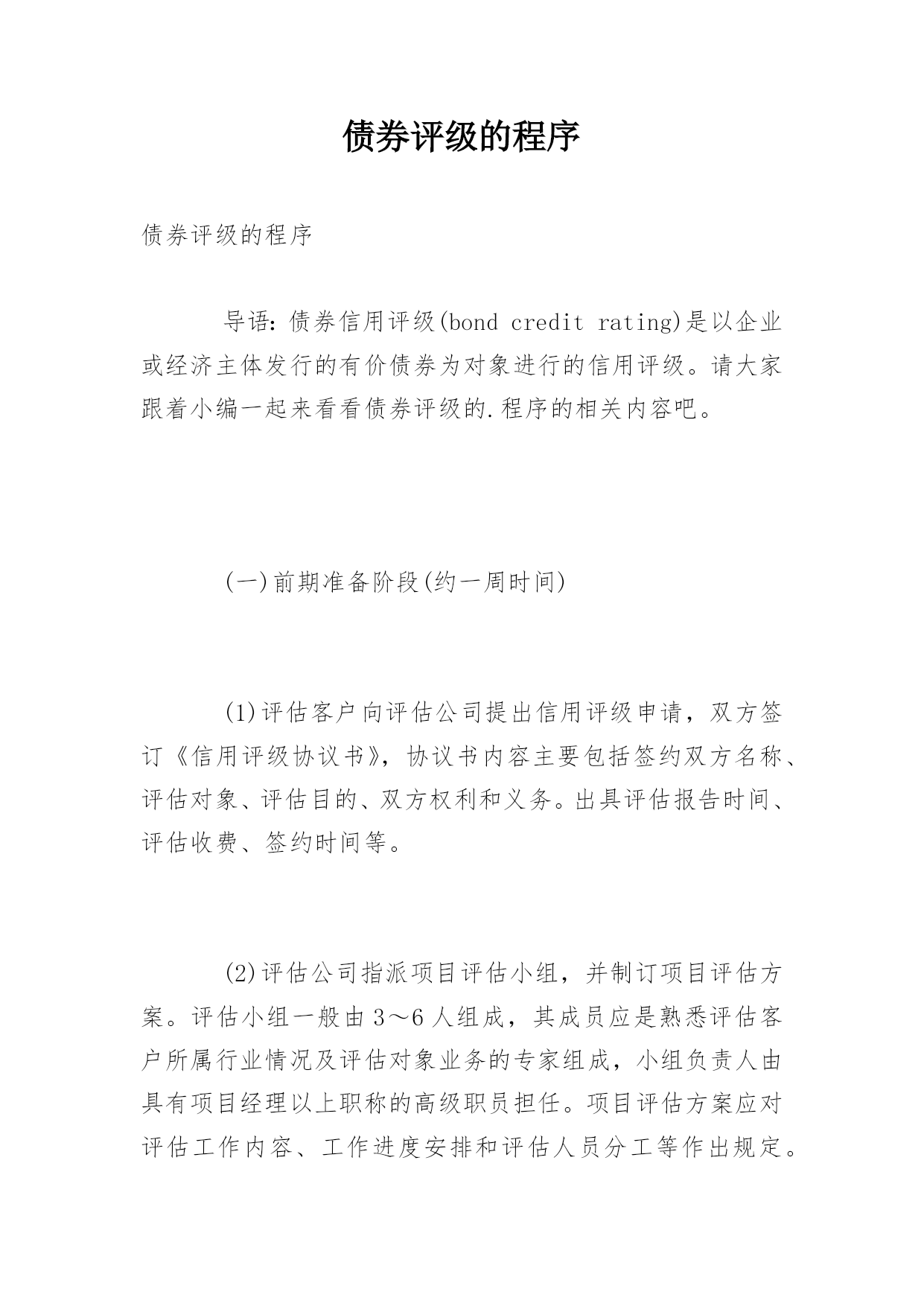 债券评级的程序

债券评级的程序

导语：债券信用评级(bond credit rating)是以企业或经济主体发行的有价债券为对象进行的信用评级。请大家跟着小编一起来看看债券评级的.程序的相关内容吧。

(一)前期准备阶段(约一周时间)

(1)评估客户向评估公司提出信用评级申请，双方签订《信用评级协议书》，协议书内容主要包括签约双方名称、评估对象、评估目的、双方权利和义务。出具评估报告时间、评估收费、签约时间等。

(2)评估公司指派项目评估小组，并制订项目评估方案。评估小组一般由3～6人组成，其成员应是熟悉评估客户所属行业情况及评估对象业务的专家组成，小组负责人由具有项目经理以上职称的高级职员担任。项目评估方案应对评估工作内容、工作进度安排和评估人员分工等作出规定。